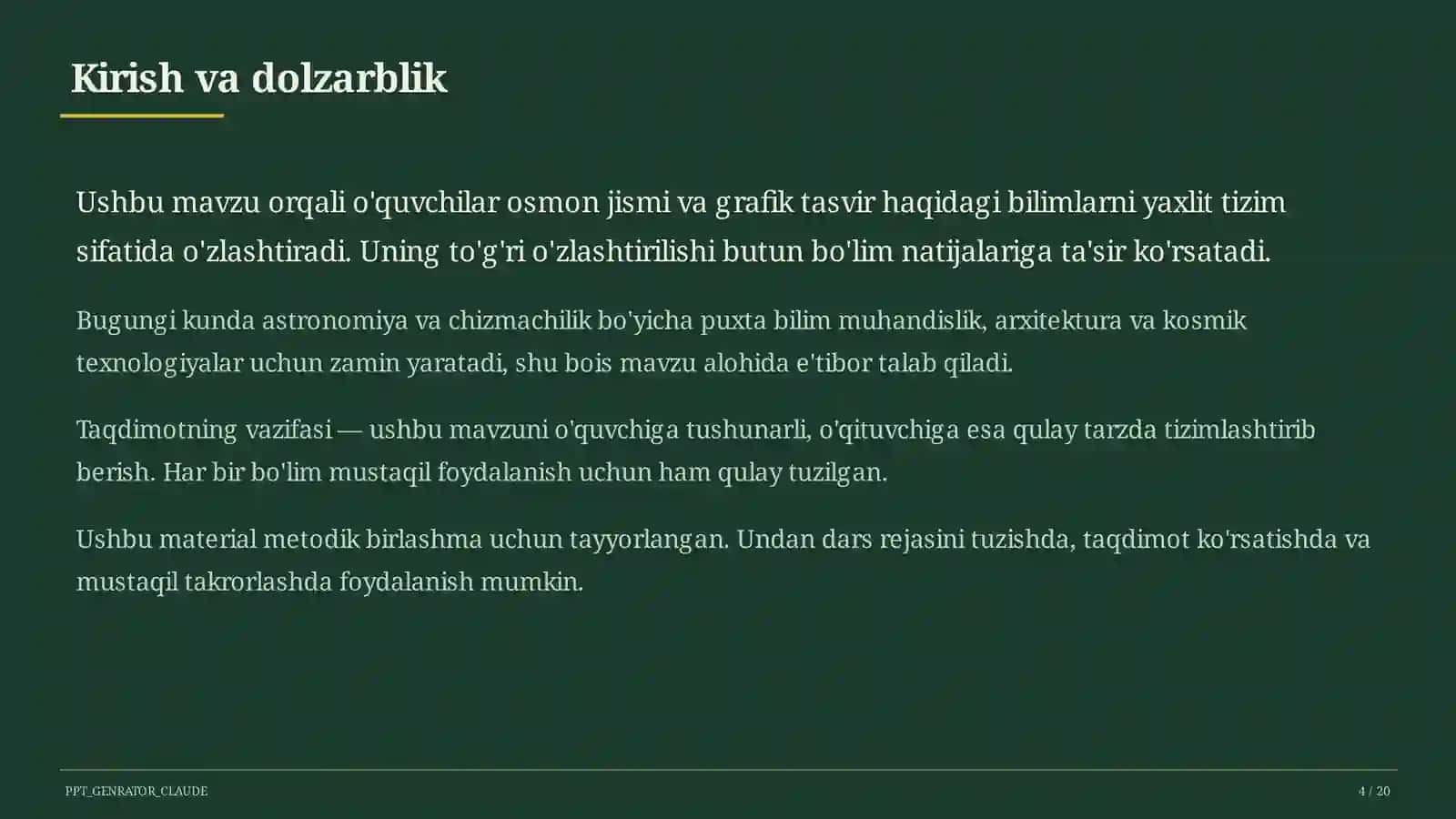 Kirish va dolzarblik

Ushbu mavzu orqali o'quvchilar osmon jismi va grafik tasvir haqidagi bilimlarni yaxlit tizim sifatida o'zlashtiradi. Uning to'g'ri o'zlashtirilishi butun bo'lim natijalariga ta'sir ko'rsatadi.

Bugungi kunda astronomiya va chizmachilik bo'yicha puxta bilim muhandislik, arxitektura va kosmik texnologiyalar uchun zamin yaratadi, shu bois mavzu alohida e'tibor talab qiladi.

Taqdimotning vazifasi — ushbu mavzuni o'quvchiga tushunarli, o'qituvchiga esa qulay tarzda tizimlashtirib berish. Har bir bo'lim mustaqil foydalanish uchun ham qulay tuzilgan.

Ushbu material metodik birlashma uchun tayyorlangan. Undan dars rejasini tuzishda, taqdimot ko'rsatishda va mustaqil takrorlashda foydalanish mumkin.

PPT_GENRATOR_CLAUDE

4 / 20